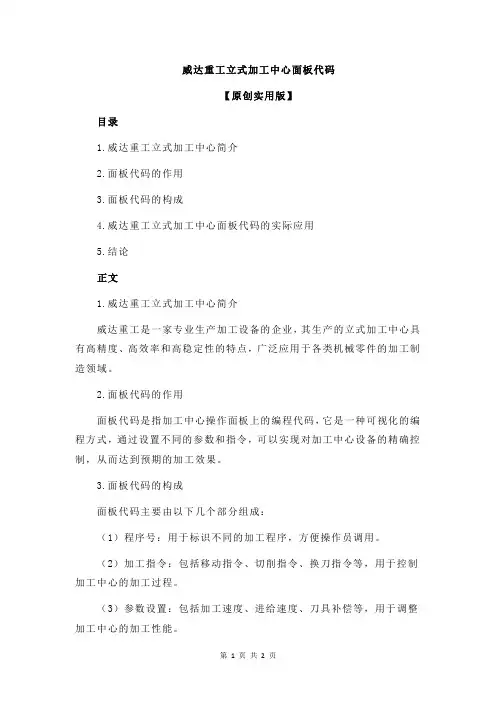 威达重工立式加工中心面板代码

【原创实用版】

目录

1.威达重工立式加工中心简介

2.面板代码的作用

3.面板代码的构成

4.威达重工立式加工中心面板代码的实际应用

5.结论

正文

1.威达重工立式加工中心简介

威达重工是一家专业生产加工设备的企业，其生产的立式加工中心具有高精度、高效率和高稳定性的特点，广泛应用于各类机械零件的加工制造领域。

2.面板代码的作用

面板代码是指加工中心操作面板上的编程代码，它是一种可视化的编程方式，通过设置不同的参数和指令，可以实现对加工中心设备的精确控制，从而达到预期的加工效果。

3.面板代码的构成

面板代码主要由以下几个部分组成：

（1）程序号：用于标识不同的加工程序，方便操作员调用。

（2）加工指令：包括移动指令、切削指令、换刀指令等，用于控制加工中心的加工过程。

（3）参数设置：包括加工速度、进给速度、刀具补偿等，用于调整加工中心的加工性能。

第 1 页 共 2 页